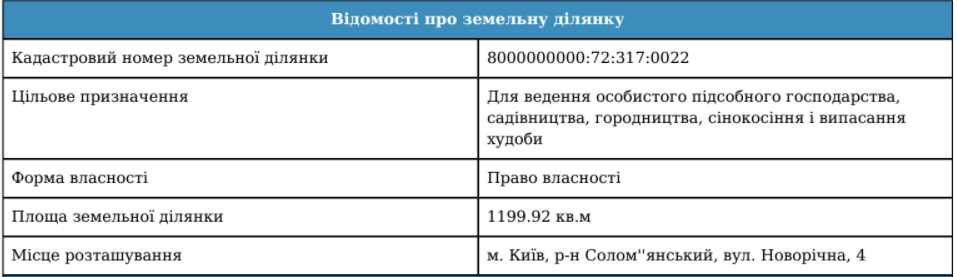 | Відомості про земельну ділянку | |
|---|---|
| Кадастровий номер земельної ділянки | 8000000000:72:317:0022 |
| Цільове призначення | Для ведення особистого підсобного господарства, садівництва, городництва, сінокосіння і випасання худоби |
| Форма власності | Право власності |
| Площа земельної ділянки | 1199.92 кв.м |
| Місце розташування | м. Київ, р-н Солом''янський, вул. Новорічна, 4 |